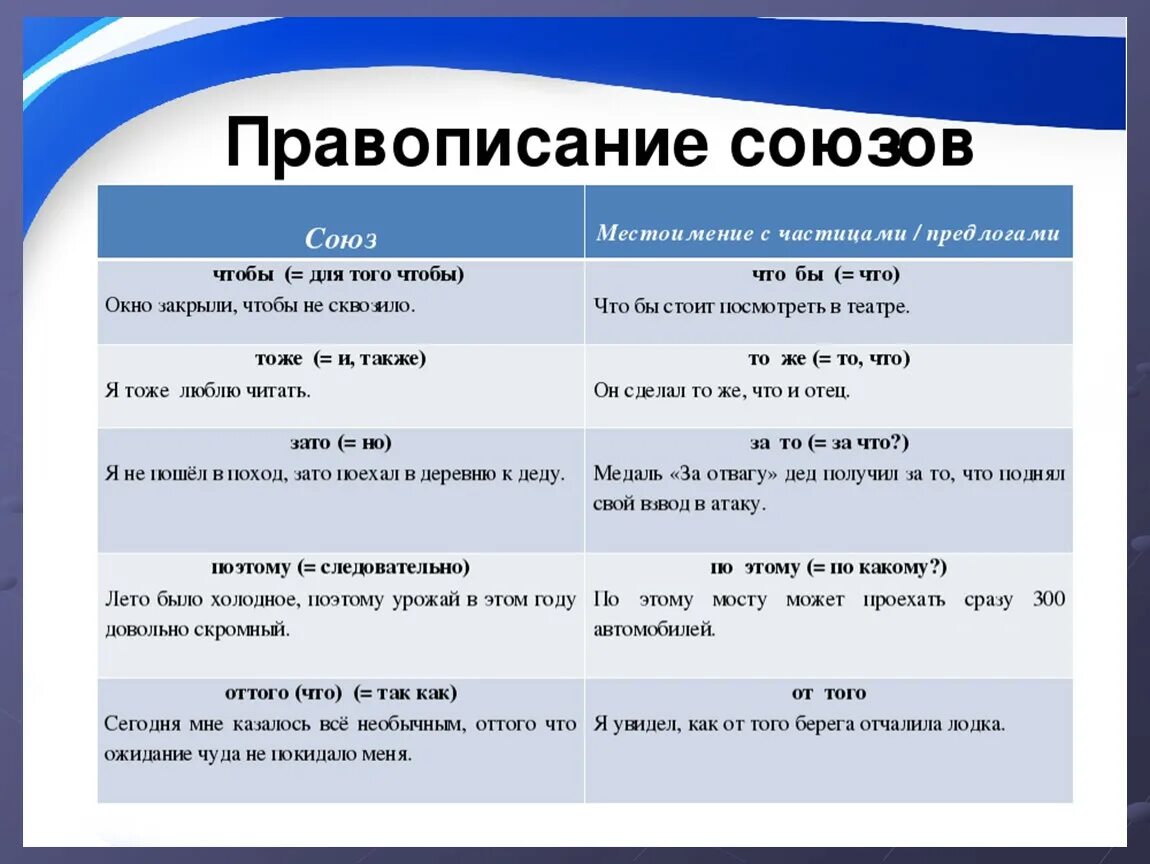 Правописание союзов

| Союз | Местоимение с частицами / предлогами |
|---|---|
| чтобы (= для того чтобы) Окно закрыли, чтобы не сквозило. | что бы (= что) Что бы стоит посмотреть в театре. |
| тоже (= и, также) Я тоже люблю читать. | то же (= то, что) Он сделал то же, что и отец. |
| зато (= но) Я не пошёл в поход, зато поехал в деревню к деду. | за то (= за что?) Медаль «За отвагу» дед получил за то, что поднял свой взвод в атаку. |
| поэтому (= следовательно) Лето было холодное, поэтому урожай в этом году довольно скромный. | по этому (= по какому?) По этому мосту может проехать сразу 300 автомобилей. |
| оттого (что) (= так как) Сегодня мне казалось всё необычным, оттого что ожидание чуда не покидало меня. | от того Я увидел, как от того берега отчалила лодка. |